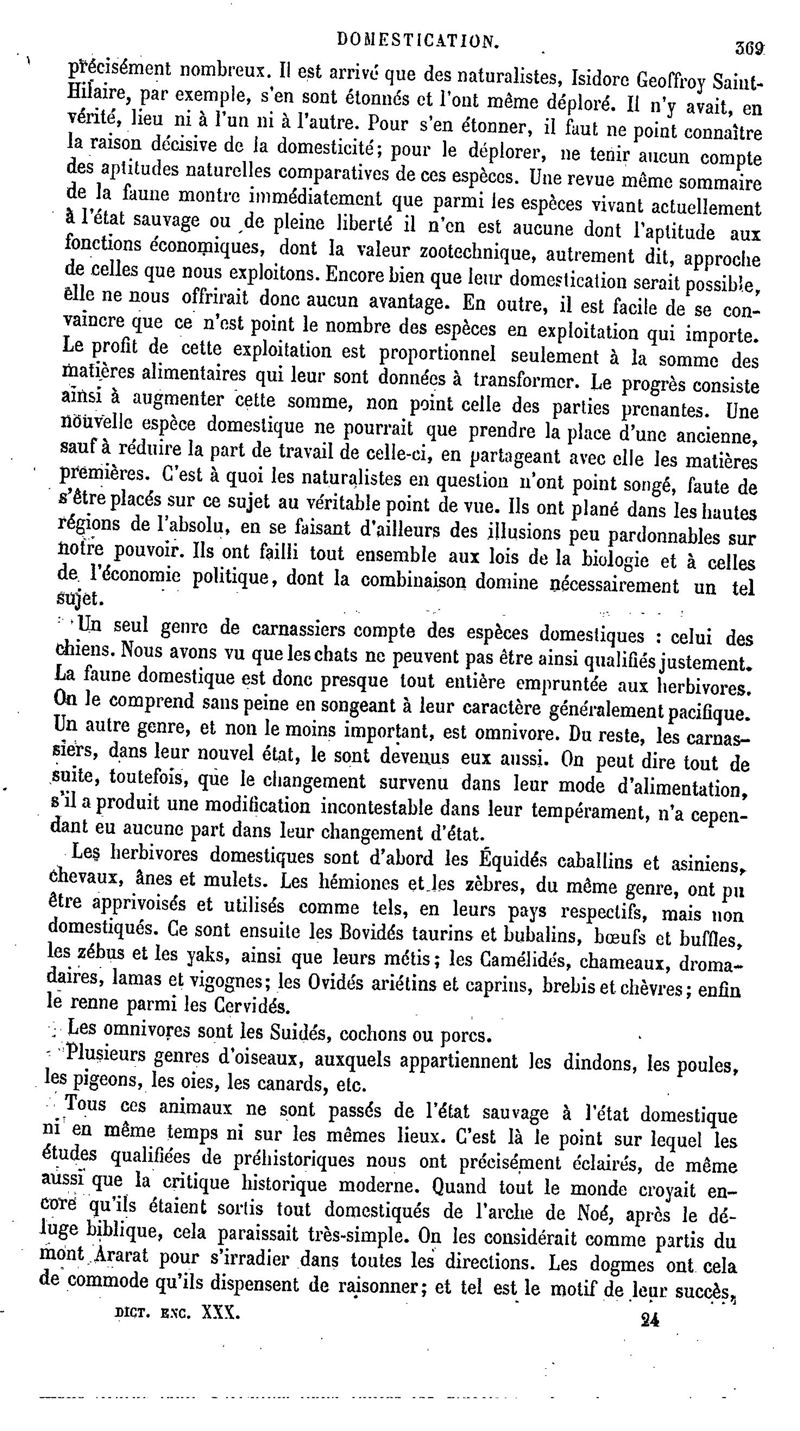 DOMESTICATION. 369

précisément nombreux. Il est arrivé que des naturalistes, Isidore Geoffroy Saint-Hilaire, par exemple, s'en sont étonnés et l'ont même déploré. Il n'y avait, en vérité, lieu ni à l'un ni à l'autre. Pour s'en étonner, il faut ne point connaître la raison décisive de la domesticité; pour le déplorer, ne tenir aucun compte des aptitudes naturelles comparatives de ces espèces. Une revue même sommaire de la faune montre immédiatement que parmi les espèces vivant actuellement à l'état sauvage ou de pleine liberté il n'en est aucune dont l'aptitude aux fonctions économiques, dont la valeur zootechnique, autrement dit, approche de celles que nous exploitons. Encore bien que leur domestication serait possible, elle ne nous offrirait donc aucun avantage. En outre, il est facile de se convaincre que ce n'est point le nombre des espèces en exploitation qui importe. Le profit de cette exploitation est proportionnel seulement à la somme des matières alimentaires qui leur sont données à transformer. Le progrès consiste ainsi à augmenter cette somme, non point celle des parties prenantes. Une nouvelle espèce domestique ne pourrait que prendre la place d'une ancienne, sauf à réduire la part de travail de celle-ci, en partageant avec elle les matières premières. C'est à quoi les naturalistes en question n'ont point songé, faute de s'être placés sur ce sujet au véritable point de vue. Ils ont plané dans les hautes régions de l'absolu, en se faisant d'ailleurs des illusions peu pardonnables sur notre pouvoir. Ils ont failli tout ensemble aux lois de la biologie et à celles de l'économie politique, dont la combinaison domine nécessairement un tel sujet.

Un seul genre de carnassiers compte des espèces domestiques : celui des chiens. Nous avons vu que les chats ne peuvent pas être ainsi qualifiés justement. La faune domestique est donc presque tout entière empruntée aux herbivores. On le comprend sans peine en songeant à leur caractère généralement pacifique. Un autre genre, et non le moins important, est omnivore. Du reste, les carnassiers, dans leur nouvel état, le sont devenus eux aussi. On peut dire tout de suite, toutefois, que le changement survenu dans leur mode d'alimentation, s'il a produit une modification incontestable dans leur tempérament, n'a cependant eu aucune part dans leur changement d'état.

Les herbivores domestiques sont d'abord les Équidés caballins et asiniens, chevaux, ânes et mulets. Les hémiones et les zèbres, du même genre, ont pu être apprivoisés et utilisés comme tels, en leurs pays respectifs, mais non domestiqués. Ce sont ensuite les Bovidés taurins et bubalins, bœufs et buffles, les zébus et les yaks, ainsi que leurs métis; les Camélidés, chameaux, dromadaires, lamas et vigognes; les Ovidés ariétins et caprins, brebis et chèvres; enfin le renne parmi les Cervidés.

Les omnivores sont les Suidés, cochons ou porcs.

Plusieurs genres d'oiseaux, auxquels appartiennent les dindons, les poules, les pigeons, les oies, les canards, etc.

Tous ces animaux ne sont passés de l'état sauvage à l'état domestique ni en même temps ni sur les mêmes lieux. C'est là le point sur lequel les études qualifiées de préhistoriques nous ont précisément éclairés, de même aussi que la critique historique moderne. Quand tout le monde croyait encore qu'ils étaient sortis tout domestiqués de l'arche de Noé, après le déluge biblique, cela paraissait très-simple. On les considérait comme partis du mont Ararat pour s'irradier dans toutes les directions. Les dogmes ont cela de commode qu'ils dispensent de raisonner; et tel est le motif de leur succès,

DICT. ENC. XXX. 24